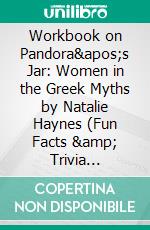 unilibro

Workbook on Pandora&apos;s Jar: Women in the Greek Myths by Natalie Haynes (Fun Facts &amp; Trivia...

COPERTINA NON DISPONIBILE